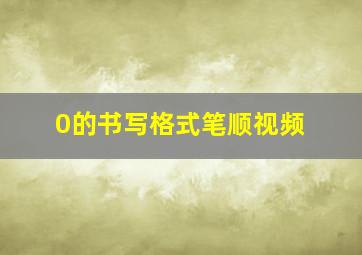 0的书写格式笔顺视频